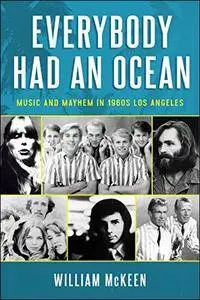 EVERYBODY HAD AN OCEAN

MUSIC AND MAYHEM IN 1960S LOS ANGELES

WILLIAM McKEEN